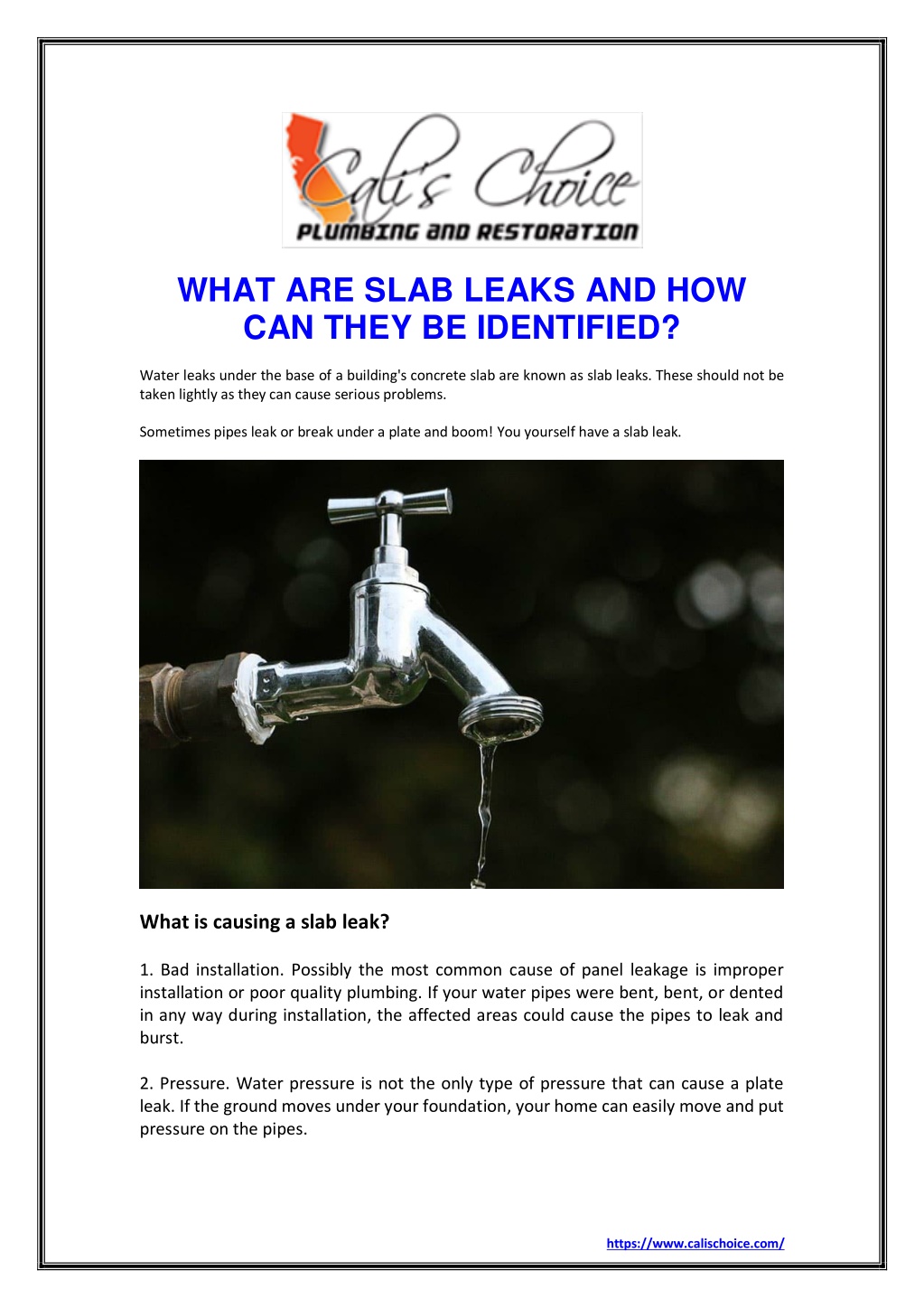 Cali's Choice
PLUMBING AND RESTORATION

WHAT ARE SLAB LEAKS AND HOW CAN THEY BE IDENTIFIED?

Water leaks under the base of a building's concrete slab are known as slab leaks. These should not be taken lightly as they can cause serious problems.

Sometimes pipes leak or break under a plate and boom! You yourself have a slab leak.

What is causing a slab leak?

1. Bad installation. Possibly the most common cause of panel leakage is improper installation or poor quality plumbing. If your water pipes were bent, bent, or dented in any way during installation, the affected areas could cause the pipes to leak and burst.

2. Pressure. Water pressure is not the only type of pressure that can cause a plate leak. If the ground moves under your foundation, your home can easily move and put pressure on the pipes.

https://www.calischoice.com/